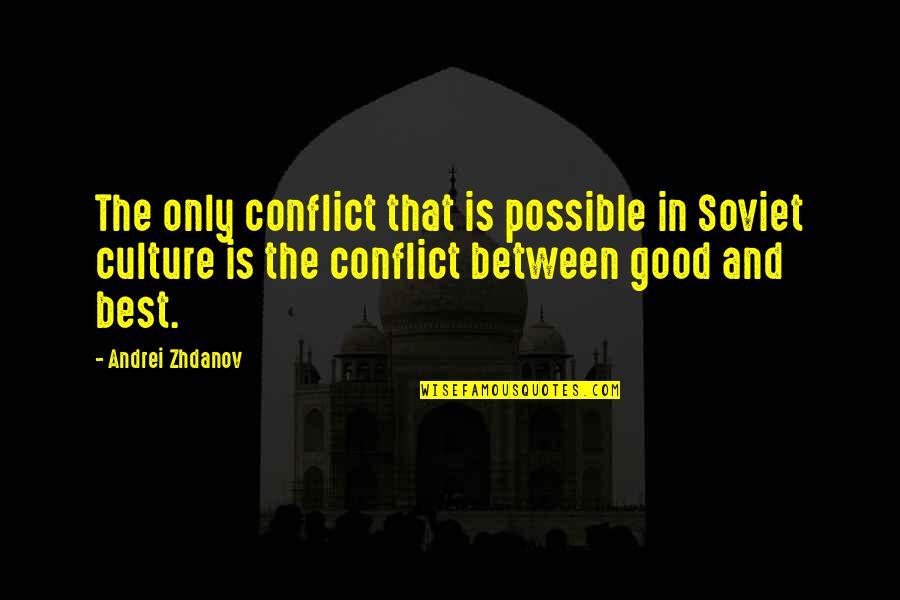 The only conflict that is possible in Soviet culture is the conflict between good and best.

- Andrei Zhdanov

WISEFAMOUSQUOTES.COM